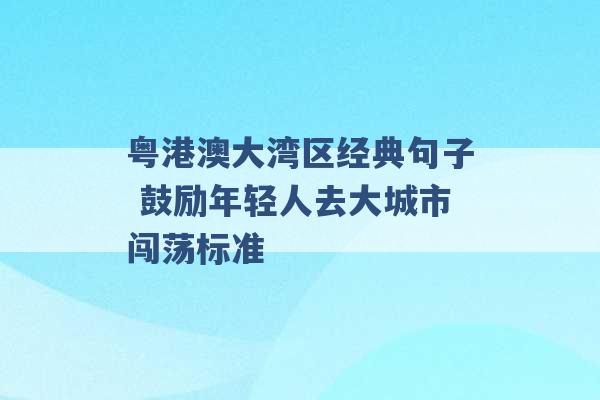 粤港澳大湾区经典句子 鼓励年轻人去大城市闯荡标准